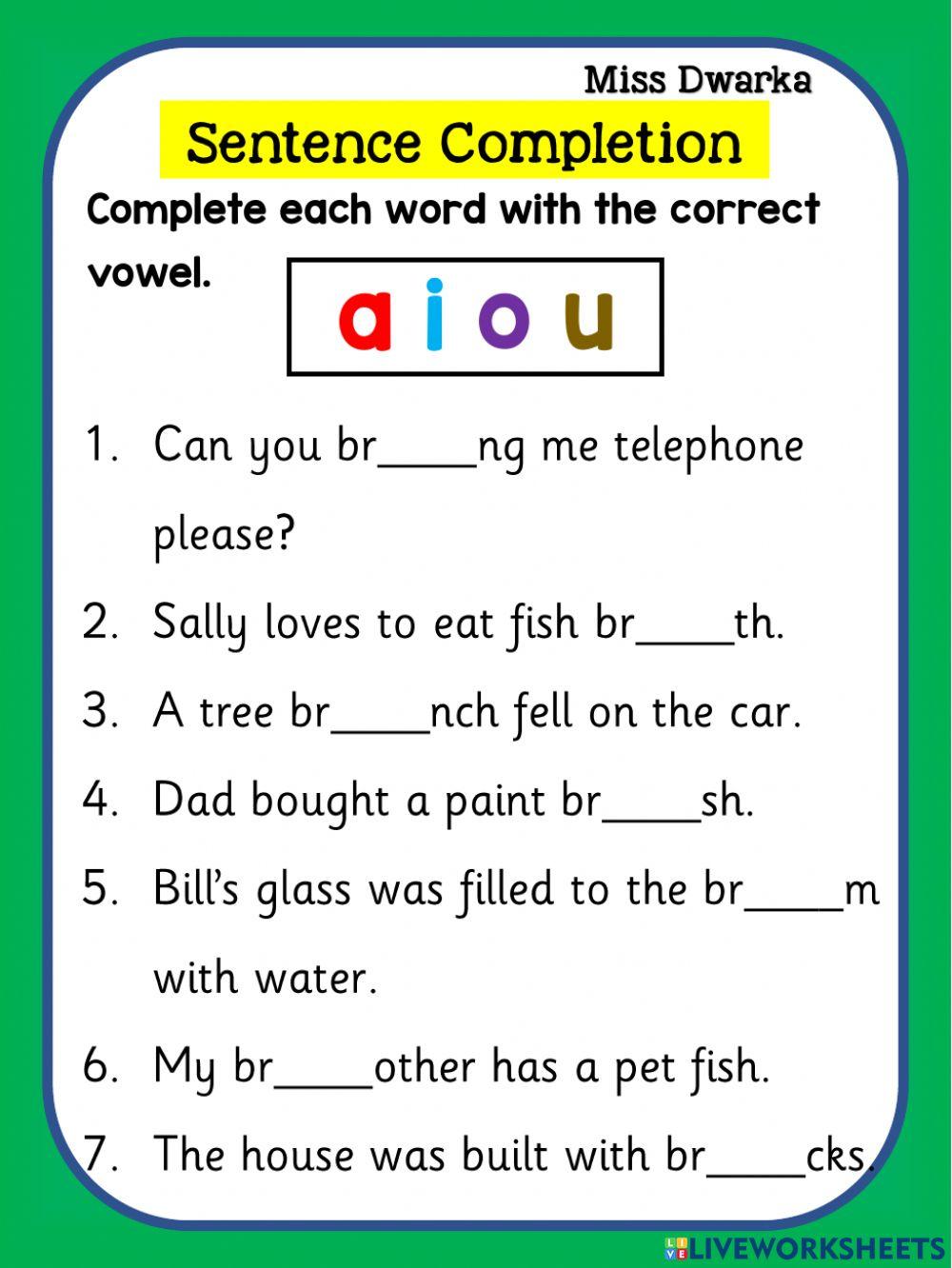 Miss Dwarka

Sentence Completion

Complete each word with the correct vowel.

a i o u

1. Can you br____ng me telephone please?

2. Sally loves to eat fish br____th.

3. A tree br____nch fell on the car.

4. Dad bought a paint br____sh.

5. Bill's glass was filled to the br____m with water.

6. My br____other has a pet fish.

7. The house was built with br____cks.

LIVEWORKSHEETS